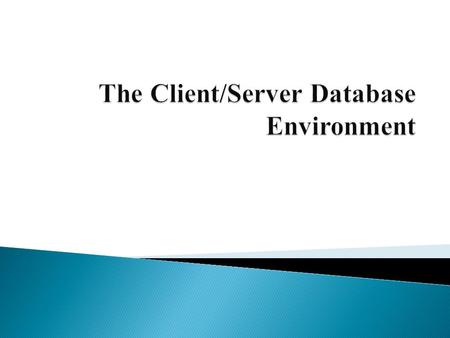 The Client/Server Database Environment